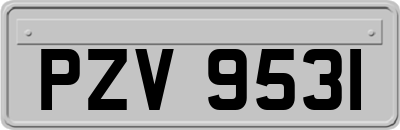 PZV 9531